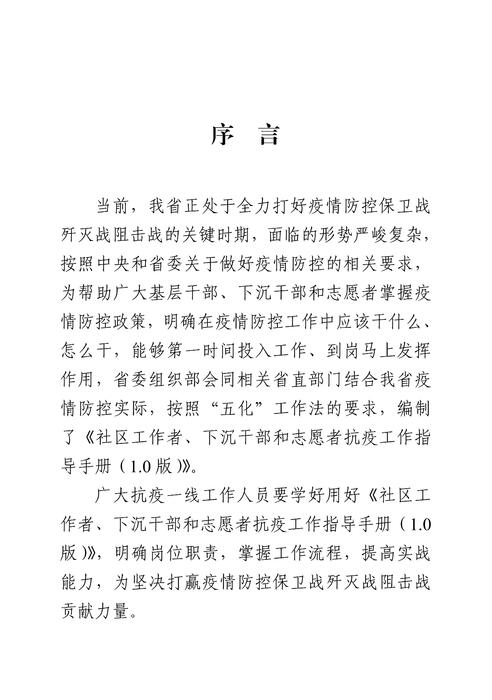 序　言

当前，我省正处于全力打好疫情防控保卫战歼灭战阻击战的关键时期，面临的形势严峻复杂，按照中央和省委关于做好疫情防控的相关要求，为帮助广大基层干部、下沉干部和志愿者掌握疫情防控政策，明确在疫情防控工作中应该干什么、怎么干，能够第一时间投入工作、到岗马上发挥作用，省委组织部会同相关省直部门结合我省疫情防控实际，按照“五化”工作法的要求，编制了《社区工作者、下沉干部和志愿者抗疫工作指导手册（1.0版）》。

广大抗疫一线工作人员要学好用好《社区工作者、下沉干部和志愿者抗疫工作指导手册（1.0版）》，明确岗位职责，掌握工作流程，提高实战能力，为坚决打赢疫情防控保卫战歼灭战阻击战贡献力量。